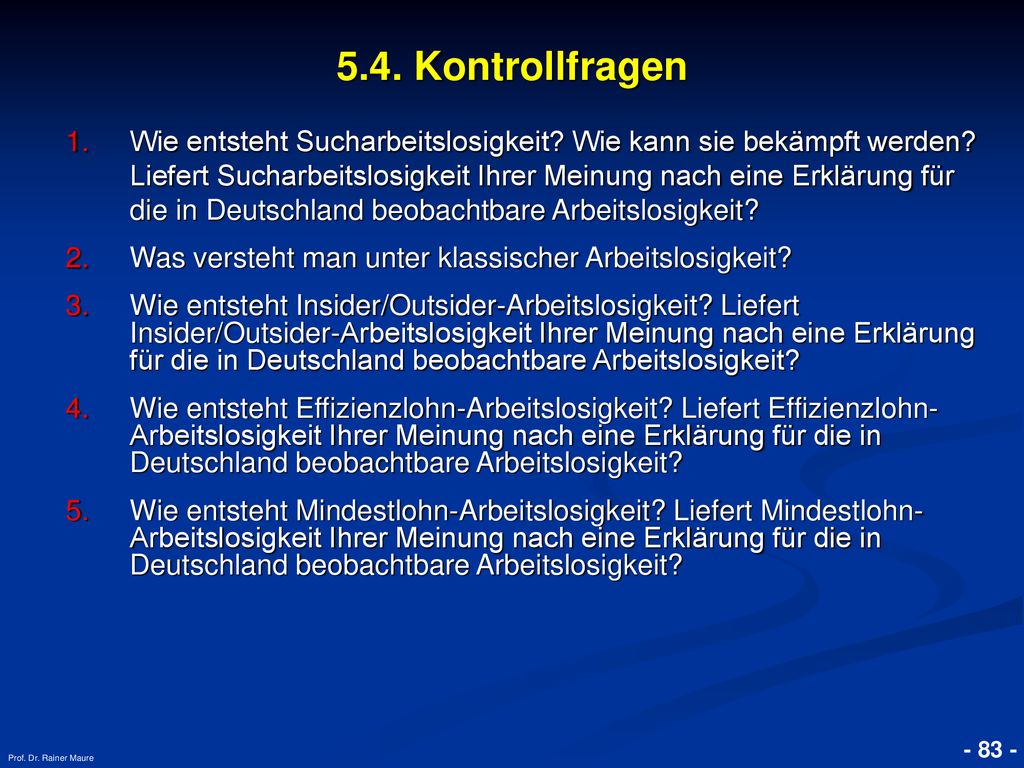 5.4. Kontrollfragen

1. Wie entsteht Sucharbeitslosigkeit? Wie kann sie bekämpft werden? Liefert Sucharbeitslosigkeit Ihrer Meinung nach eine Erklärung für die in Deutschland beobachtbare Arbeitslosigkeit?

2. Was versteht man unter klassischer Arbeitslosigkeit?

3. Wie entsteht Insider/Outsider-Arbeitslosigkeit? Liefert Insider/Outsider-Arbeitslosigkeit Ihrer Meinung nach eine Erklärung für die in Deutschland beobachtbare Arbeitslosigkeit?

4. Wie entsteht Effizienzlohn-Arbeitslosigkeit? Liefert Effizienzlohn-Arbeitslosigkeit Ihrer Meinung nach eine Erklärung für die in Deutschland beobachtbare Arbeitslosigkeit?

5. Wie entsteht Mindestlohn-Arbeitslosigkeit? Liefert Mindestlohn-Arbeitslosigkeit Ihrer Meinung nach eine Erklärung für die in Deutschland beobachtbare Arbeitslosigkeit?

Prof. Dr. Rainer Maure

- 83 -